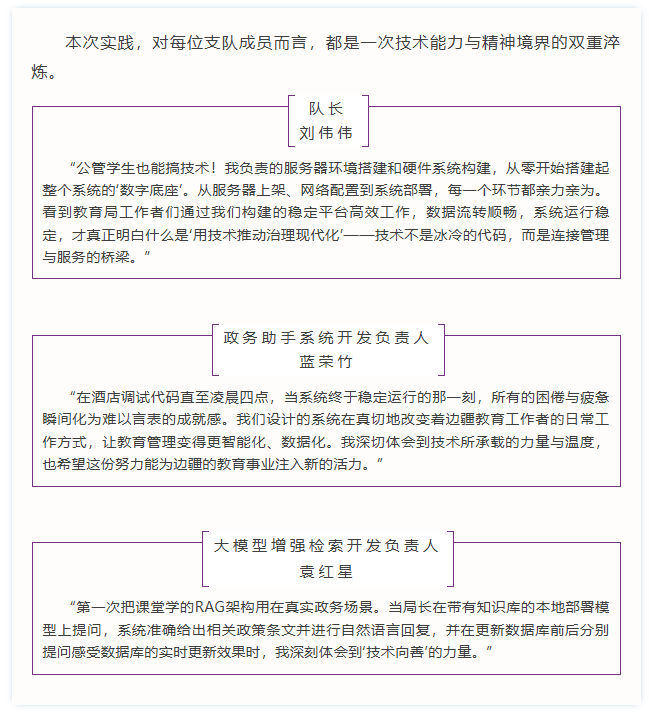 本次实践，对每位支队成员而言，都是一次技术能力与精神境界的双重淬炼。

队长
刘伟伟

“公管学生也能搞技术！我负责的服务器环境搭建和硬件系统构建，从零开始搭建起整个系统的‘数字底座’。从服务器上架、网络配置到系统部署，每一个环节都亲力亲为。看到教育局工作者们通过我们构建的稳定平台高效工作，数据流转顺畅，系统运行稳定，才真正明白什么是‘用技术推动治理现代化’——技术不是冰冷的代码，而是连接管理与服务的桥梁。”

政务助手系统开发负责人
蓝荣竹

“在酒店调试代码直至凌晨四点，当系统终于稳定运行的那一刻，所有的困倦与疲惫瞬间化为难以言表的成就感。我们设计的系统在真切地改变着边疆教育工作者的日常工作方式，让教育管理变得更智能化、数据化。我深切体会到技术所承载的力量与温度，也希望这份努力能为边疆的教育事业注入新的活力。”

大模型增强检索开发负责人
袁红星

“第一次把课堂学的RAG架构用在真实政务场景。当局长在带有知识库的本地部署模型上提问，系统准确给出相关政策条文并进行自然语言回复，并在更新数据库前后分别提问感受数据库的实时更新效果时，我深刻体会到‘技术向善’的力量。”